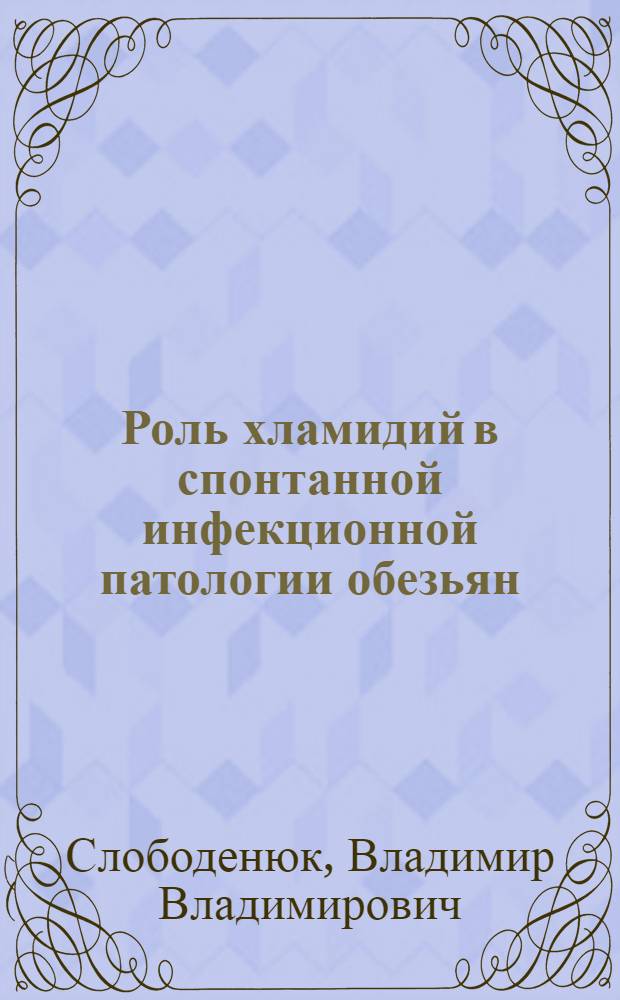 Роль хламидий в спонтанной инфекционной патологии обезьян

Слободенюк, Владимир Владимирович